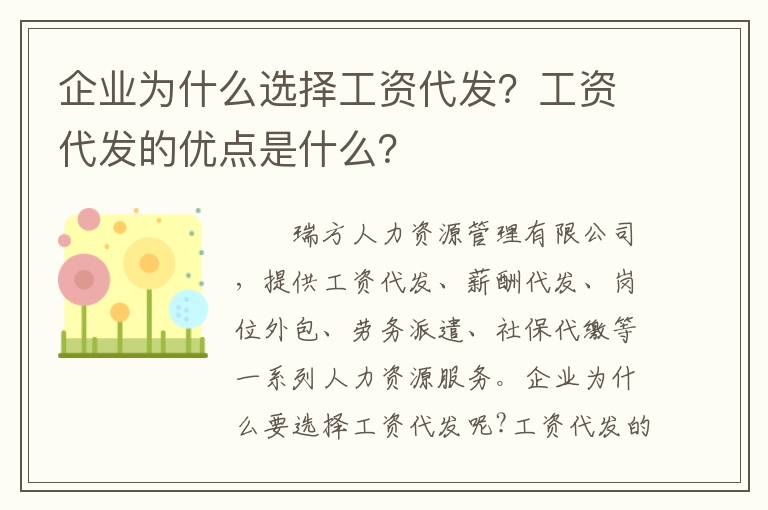 企业为什么选择工资代发？工资代发的优点是什么？

瑞方人力资源管理有限公司，提供工资代发、薪酬代发、岗位外包、劳务派遣、社保代缴等一系列人力资源服务。企业为什么要选择工资代发呢？工资代发的